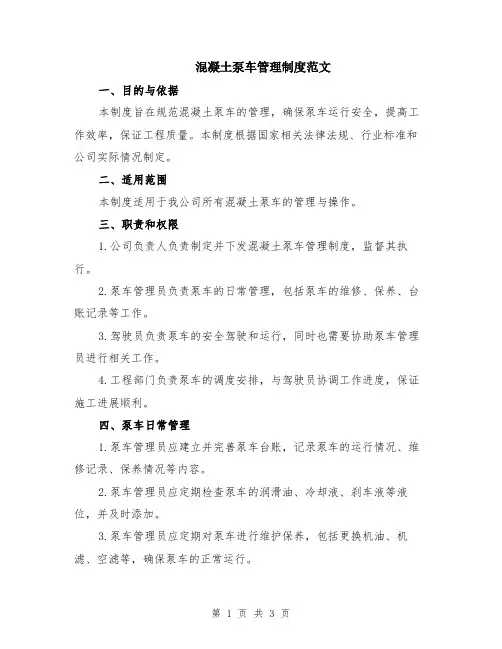 混凝土泵车管理制度范文

一、目的与依据

本制度旨在规范混凝土泵车的管理，确保泵车运行安全，提高工作效率，保证工程质量。本制度根据国家相关法律法规、行业标准和公司实际情况制定。

二、适用范围

本制度适用于我公司所有混凝土泵车的管理与操作。

三、职责和权限

1.公司负责人负责制定并下发混凝土泵车管理制度，监督其执行。

2.泵车管理员负责泵车的日常管理，包括泵车的维修、保养、台账记录等工作。

3.驾驶员负责泵车的安全驾驶和运行，同时也需要协助泵车管理员进行相关工作。

4.工程部门负责泵车的调度安排，与驾驶员协调工作进度，保证施工进展顺利。

四、泵车日常管理

1.泵车管理员应建立并完善泵车台账，记录泵车的运行情况、维修记录、保养情况等内容。

2.泵车管理员应定期检查泵车的润滑油、冷却液、刹车液等液位，并及时添加。

3.泵车管理员应定期对泵车进行维护保养，包括更换机油、机滤、空滤等，确保泵车的正常运行。

第 1 页 共 3 页